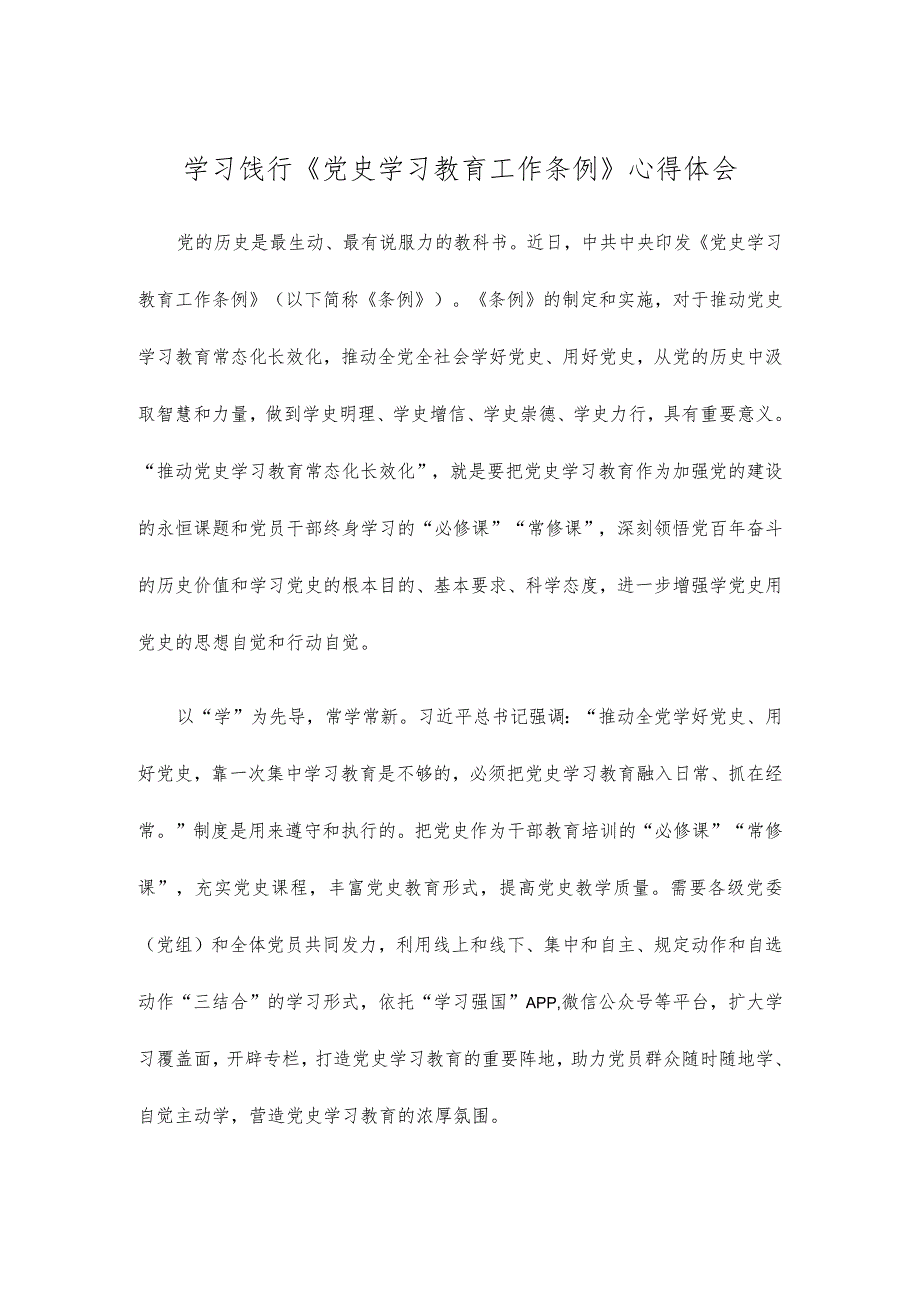 学习饯行《党史学习教育工作条例》心得体会

党的历史是最生动、最有说服力的教科书。近日，中共中央印发《党史学习教育工作条例》（以下简称《条例》）。《条例》的制定和实施，对于推动党史学习教育常态化长效化，推动全党全社会学好党史、用好党史，从党的历史中汲取智慧和力量，做到学史明理、学史增信、学史崇德、学史力行，具有重要意义。“推动党史学习教育常态化长效化”，就是要把党史学习教育作为加强党的建设的永恒课题和党员干部终身学习的“必修课”“常修课”，深刻领悟党百年奋斗的历史价值和学习党史的根本目的、基本要求、科学态度，进一步增强学党史用党史的思想自觉和行动自觉。

以“学”为先导，常学常新。习近平总书记强调：“推动全党学好党史、用好党史，靠一次集中学习教育是不够的，必须把党史学习教育融入日常、抓在经常。”制度是用来遵守和执行的。把党史作为干部教育培训的“必修课”“常修课”，充实党史课程，丰富党史教育形式，提高党史教学质量。需要各级党委（党组）和全体党员共同发力，利用线上和线下、集中和自主、规定动作和自选动作“三结合”的学习形式，依托“学习强国”APP,微信公众号等平台，扩大学习覆盖面，开辟专栏，打造党史学习教育的重要阵地，助力党员群众随时随地学、自觉主动学，营造党史学习教育的浓厚氛围。